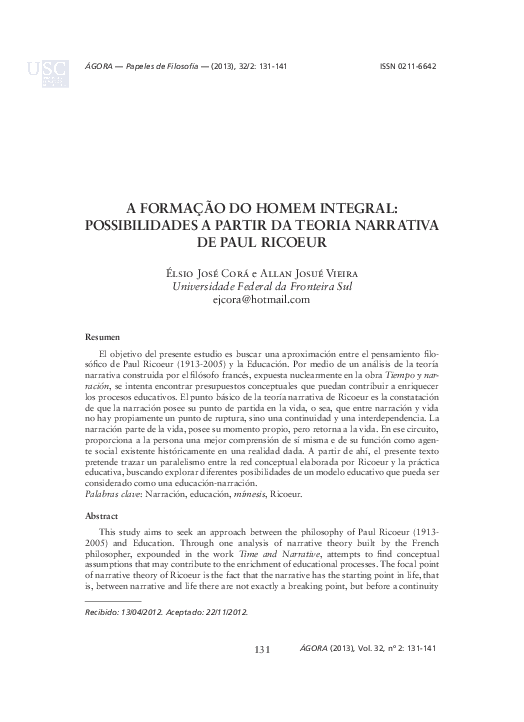 USC

ÁGORA — Papeles de Filosofía — (2013), 32/2: 131-141 ISSN 0211-6642

A FORMAÇÃO DO HOMEM INTEGRAL: POSSIBILIDADES A PARTIR DA TEORIA NARRATIVA DE PAUL RICOEUR

Élsio José Corá e Allan Josué Vieira
Universidade Federal da Fronteira Sul
ejcora@hotmail.com

Resumen

El objetivo del presente estudio es buscar una aproximación entre el pensamiento filosófico de Paul Ricoeur (1913-2005) y la Educación. Por medio de un análisis de la teoría narrativa construida por el filósofo francés, expuesta nuclearmente en la obra Tiempo y narración, se intenta encontrar presupuestos conceptuales que puedan contribuir a enriquecer los procesos educativos. El punto básico de la teoría narrativa de Ricoeur es la constatación de que la narración posee su punto de partida en la vida, o sea, que entre narración y vida no hay propiamente un punto de ruptura, sino una continuidad y una interdependencia. La narración parte de la vida, posee su momento propio, pero retorna a la vida. En ese circuito, proporciona a la persona una mejor comprensión de sí misma e de su función como agente social existente históricamente en una realidad dada. A partir de ahí, el presente texto pretende trazar un paralelismo entre la red conceptual elaborada por Ricoeur y la práctica educativa, buscando explorar diferentes posibilidades de un modelo educativo que pueda ser considerado como una educación-narración.
Palabras clave: Narración, educación, mímesis, Ricoeur.

Abstract

This study aims to seek an approach between the philosophy of Paul Ricoeur (1913-2005) and Education. Through one analysis of narrative theory built by the French philosopher, expounded in the work Time and Narrative, attempts to find conceptual assumptions that may contribute to the enrichment of educational processes. The focal point of narrative theory of Ricoeur is the fact that the narrative has the starting point in life, that is, between narrative and life there are not exactly a breaking point, but before a continuity

Recibido: 13/04/2012. Aceptado: 22/11/2012.

131 ÁGORA (2013), Vol. 32, nº 2: 131-141